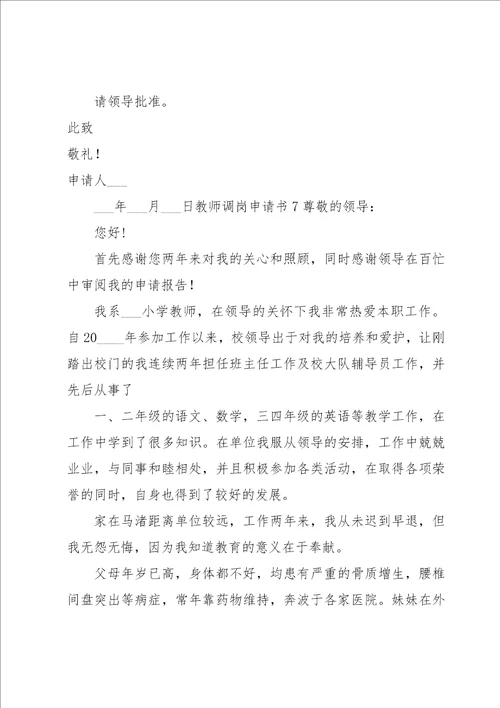 请领导批准。

此致

敬礼！

申请人___

___年___月___日教师调岗申请书7尊敬的领导：

您好！

首先感谢您两年来对我的关心和照顾，同时感谢领导在百忙中审阅我的申请报告！

我系___小学教师，在领导的关怀下我非常热爱本职工作。自20___年参加工作以来，校领导出于对我的培养和爱护，让刚踏出校门的我连续两年担任班主任工作及校大队辅导员工作，并先后从事了

一、二年级的语文、数学，三四年级的英语等教学工作，在工作中学到了很多知识。在单位我服从领导的安排，工作中兢兢业业，与同事和睦相处，并且积极参加各类活动，在取得各项荣誉的同时，自身也得到了较好的发展。

家在马渚距离单位较远，工作两年来，我从未迟到早退，但我无怨无悔，因为我知道教育的意义在于奉献。

父母年岁已高，身体都不好，均患有严重的骨质增生，腰椎间盘突出等病症，常年靠药物维持，奔波于各家医院。妹妹在外